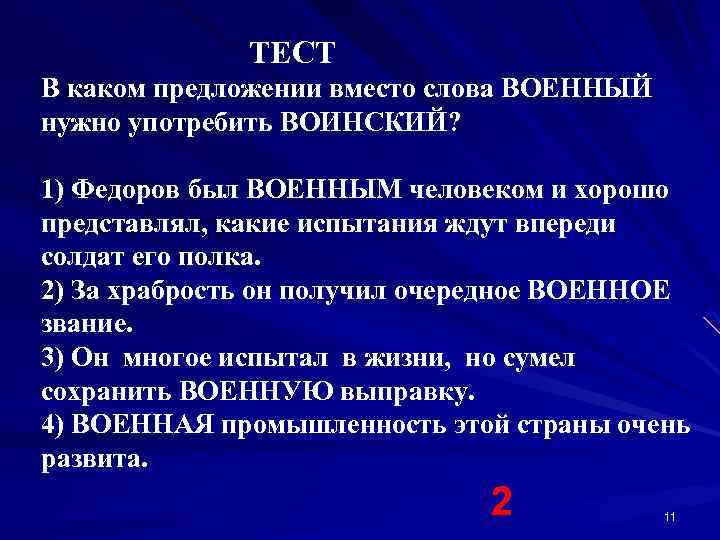 ТЕСТ
В каком предложении вместо слова ВОЕННЫЙ нужно употребить ВОИНСКИЙ?

1) Федоров был ВОЕННЫМ человеком и хорошо представлял, какие испытания ждут впереди солдат его полка.
2) За храбрость он получил очередное ВОЕННОЕ звание.
3) Он многое испытал в жизни, но сумел сохранить ВОЕННУЮ выправку.
4) ВОЕННАЯ промышленность этой страны очень развита.

2

11